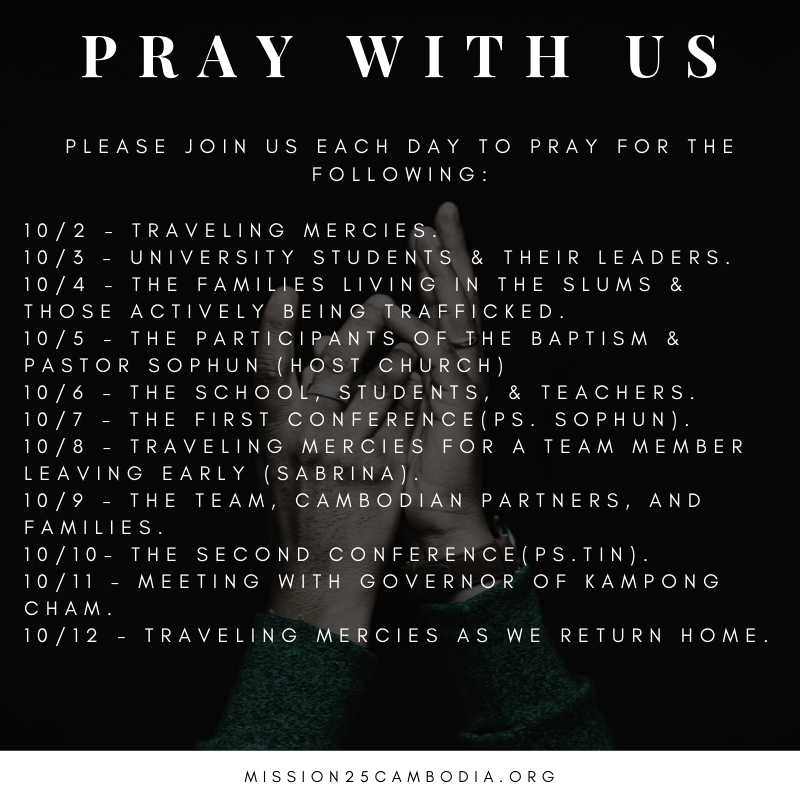 PRAY WITH US

PLEASE JOIN US EACH DAY TO PRAY FOR THE FOLLOWING:

10/2 - TRAVELING MERCIES.
10/3 - UNIVERSITY STUDENTS & THEIR LEADERS.
10/4 - THE FAMILIES LIVING IN THE SLUMS & THOSE ACTIVELY BEING TRAFFICKED.
10/5 - THE PARTICIPANTS OF THE BAPTISM & PASTOR SOPHUN (HOST CHURCH)
10/6 - THE SCHOOL, STUDENTS, & TEACHERS.
10/7 - THE FIRST CONFERENCE(PS. SOPHUN).
10/8 - TRAVELING MERCIES FOR A TEAM MEMBER LEAVING EARLY (SABRINA).
10/9 - THE TEAM, CAMBODIAN PARTNERS, AND FAMILIES.
10/10- THE SECOND CONFERENCE(PS.TIN).
10/11 - MEETING WITH GOVERNOR OF KAMPONG CHAM.
10/12 - TRAVELING MERCIES AS WE RETURN HOME.

MISSION25CAMBODIA.ORG